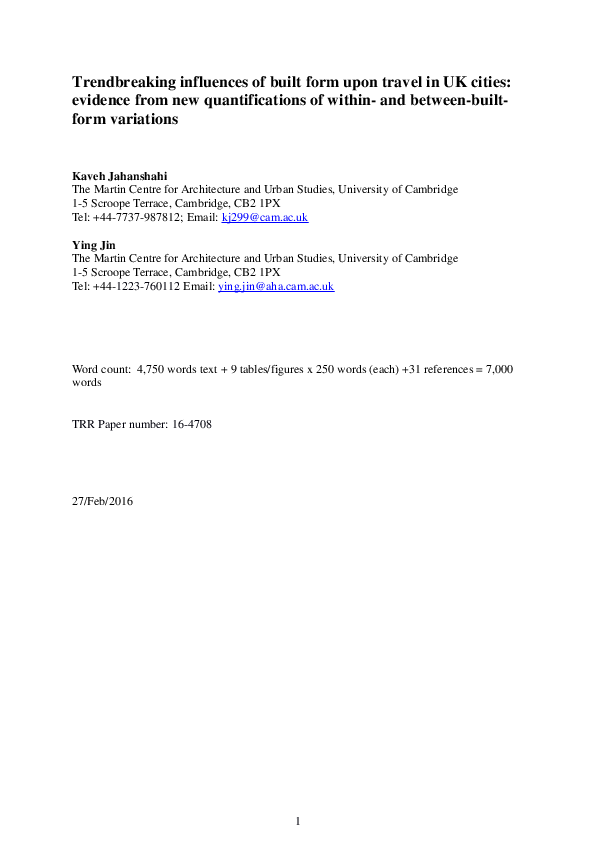 Trendbreaking influences of built form upon travel in UK cities: evidence from new quantifications of within- and between-built-form variations

Kaveh Jahanshahi
The Martin Centre for Architecture and Urban Studies, University of Cambridge
1-5 Scroope Terrace, Cambridge, CB2 1PX
Tel: +44-7737-987812; Email: kj299@cam.ac.uk

Ying Jin
The Martin Centre for Architecture and Urban Studies, University of Cambridge
1-5 Scroope Terrace, Cambridge, CB2 1PX
Tel: +44-1223-760112 Email: ying.jin@aha.cam.ac.uk

Word count: 4,750 words text + 9 tables/figures x 250 words (each) +31 references = 7,000 words

TRR Paper number: 16-4708

27/Feb/2016

1